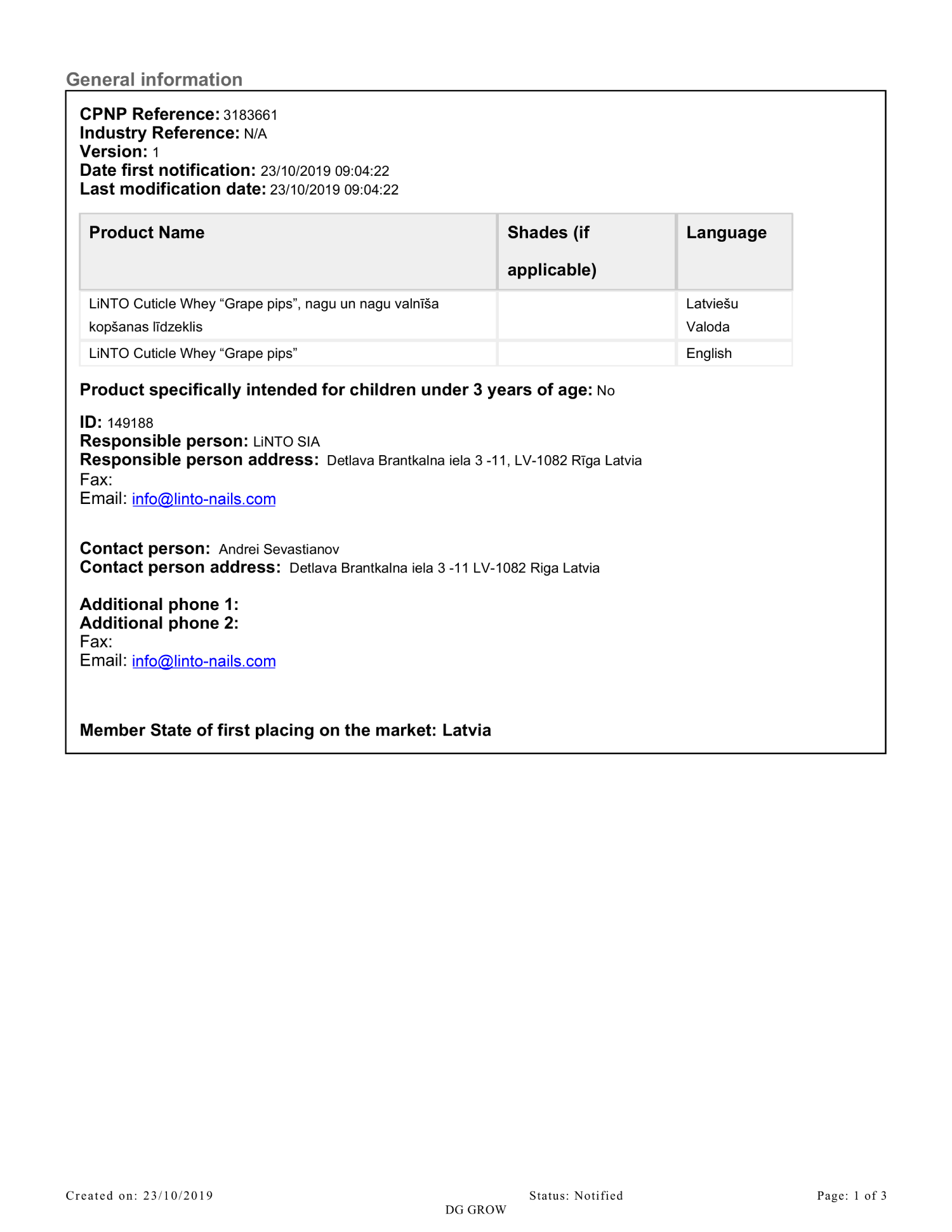 General information

CPNP Reference: 3183661
Industry Reference: N/A
Version: 1
Date first notification: 23/10/2019 09:04:22
Last modification date: 23/10/2019 09:04:22

| Product Name | Shades (if applicable) | Language |
|---|---|---|
| LiNTO Cuticle Whey “Grape pips”, nagu un nagu valnīša kopšanas līdzeklis | | Latviešu Valoda |
| LiNTO Cuticle Whey “Grape pips” | | English |

Product specifically intended for children under 3 years of age: No

ID: 149188
Responsible person: LiNTO SIA
Responsible person address: Detlava Brantkalna iela 3 -11, LV-1082 Rīga Latvia
Fax:
Email: info@linto-nails.com

Contact person: Andrei Sevastianov
Contact person address: Detlava Brantkalna iela 3 -11 LV-1082 Riga Latvia

Additional phone 1:
Additional phone 2:
Fax:
Email: info@linto-nails.com

Member State of first placing on the market: Latvia

Created on: 23/10/2019 Status: Notified Page: 1 of 3
DG GROW